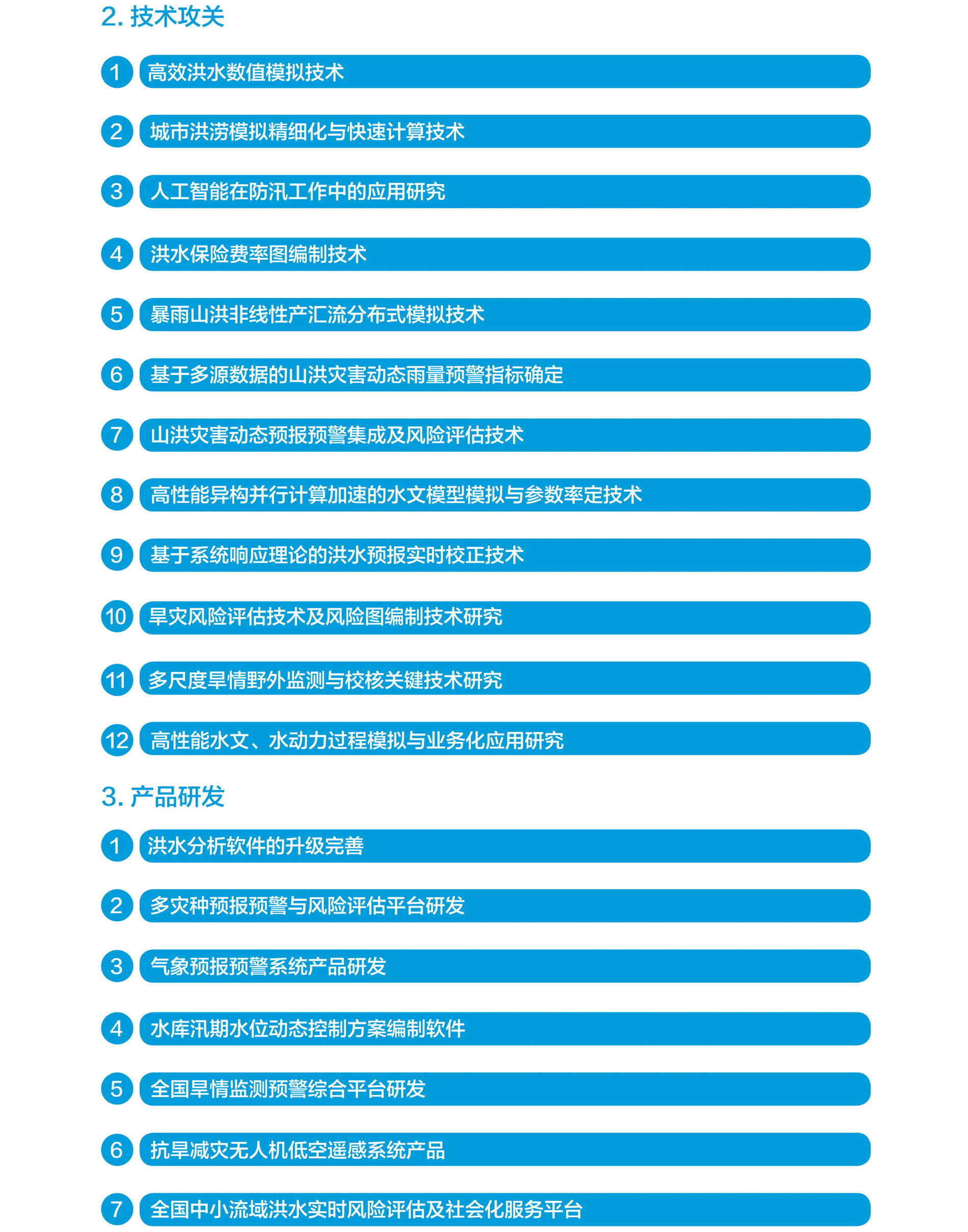 2. 技术攻关

1 高效洪水数值模拟技术

2 城市洪涝模拟精细化与快速计算技术

3 人工智能在防汛工作中的应用研究

4 洪水保险费率图编制技术

5 暴雨山洪非线性产汇流分布式模拟技术

6 基于多源数据的山洪灾害动态雨量预警指标确定

7 山洪灾害动态预报预警集成及风险评估技术

8 高性能异构并行计算加速的水文模型模拟与参数率定技术

9 基于系统响应理论的洪水预报实时校正技术

10 旱灾风险评估技术及风险图编制技术研究

11 多尺度旱情野外监测与校核关键技术研究

12 高性能水文、水动力过程模拟与业务化应用研究

3. 产品研发

1 洪水分析软件的升级完善

2 多灾种预报预警与风险评估平台研发

3 气象预报预警系统产品研发

4 水库汛期水位动态控制方案编制软件

5 全国旱情监测预警综合平台研发

6 抗旱减灾无人机低空遥感系统产品

7 全国中小流域洪水实时风险评估及社会化服务平台